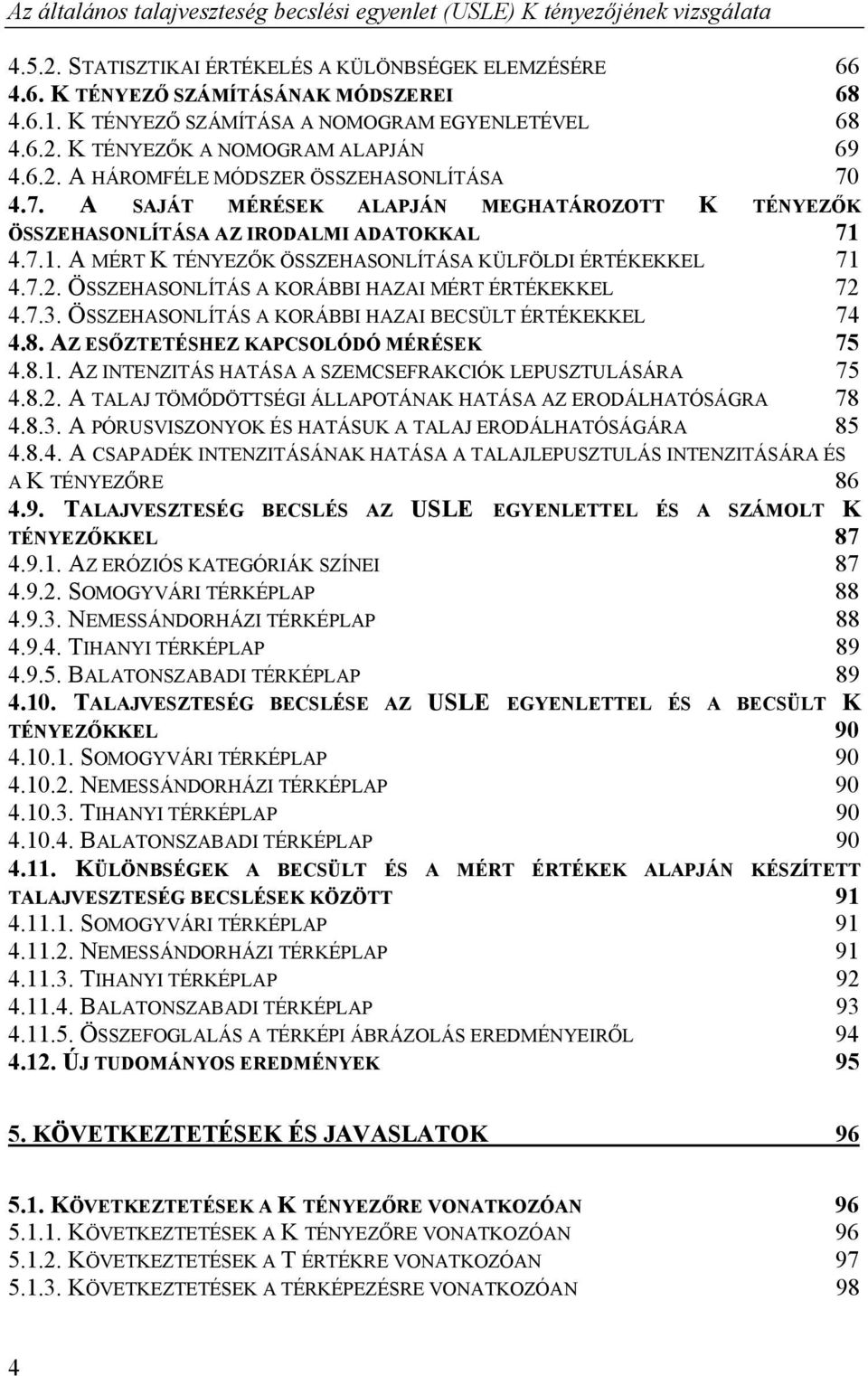 Az általános talajveszteség becslési egyenlet (USLE) K tényezőjének vizsgálata

4.5.2. STATISZTIKAI ÉRTÉKELÉS A KÜLÖNBSÉGEK ELEMZÉSÉRE 66
4.6. K TÉNYEZŐ SZÁMÍTÁSÁNAK MÓDSZEREI 68
4.6.1. K TÉNYEZŐ SZÁMÍTÁSA A NOMOGRAM EGYENLETÉVEL 68
4.6.2. K TÉNYEZŐK A NOMOGRAM ALAPJÁN 69
4.6.2. A HÁROMFÉLE MÓDSZER ÖSSZEHASONLÍTÁSA 70
4.7. A SAJÁT MÉRÉSEK ALAPJÁN MEGHATÁROZOTT K TÉNYEZŐK ÖSSZEHASONLÍTÁSA AZ IRODALMI ADATOKKAL 71
4.7.1. A MÉRT K TÉNYEZŐK ÖSSZEHASONLÍTÁSA KÜLFÖLDI ÉRTÉKEKKEL 71
4.7.2. ÖSSZEHASONLÍTÁS A KORÁBBI HAZAI MÉRT ÉRTÉKEKKEL 72
4.7.3. ÖSSZEHASONLÍTÁS A KORÁBBI HAZAI BECSÜLT ÉRTÉKEKKEL 74
4.8. AZ ESŐZTETÉSHEZ KAPCSOLÓDÓ MÉRÉSEK 75
4.8.1. AZ INTENZITÁS HATÁSA A SZEMCSEFRAKCIÓK LEPUSZTULÁSÁRA 75
4.8.2. A TALAJ TÖMŐDÖTTSÉGI ÁLLAPOTÁNAK HATÁSA AZ ERODÁLHATÓSÁGRA 78
4.8.3. A PÓRUSVISZONYOK ÉS HATÁSUK A TALAJ ERODÁLHATÓSÁGÁRA 85
4.8.4. A CSAPADÉK INTENZITÁSÁNAK HATÁSA A TALAJLEPUSZTULÁS INTENZITÁSÁRA ÉS A K TÉNYEZŐRE 86
4.9. TALAJVESZTESÉG BECSLÉS AZ USLE EGYENLETTEL ÉS A SZÁMOLT K TÉNYEZŐKKEL 87
4.9.1. AZ ERÓZIÓS KATEGÓRIÁK SZÍNEI 87
4.9.2. SOMOGYVÁRI TÉRKÉPLAP 88
4.9.3. NEMESSÁNDORHÁZI TÉRKÉPLAP 88
4.9.4. TIHANYI TÉRKÉPLAP 89
4.9.5. BALATONSZABADI TÉRKÉPLAP 89
4.10. TALAJVESZTESÉG BECSLÉSE AZ USLE EGYENLETTEL ÉS A BECSÜLT K TÉNYEZŐKKEL 90
4.10.1. SOMOGYVÁRI TÉRKÉPLAP 90
4.10.2. NEMESSÁNDORHÁZI TÉRKÉPLAP 90
4.10.3. TIHANYI TÉRKÉPLAP 90
4.10.4. BALATONSZABADI TÉRKÉPLAP 90
4.11. KÜLÖNBSÉGEK A BECSÜLT ÉS A MÉRT ÉRTÉKEK ALAPJÁN KÉSZÍTETT TALAJVESZTESÉG BECSLÉSEK KÖZÖTT 91
4.11.1. SOMOGYVÁRI TÉRKÉPLAP 91
4.11.2. NEMESSÁNDORHÁZI TÉRKÉPLAP 91
4.11.3. TIHANYI TÉRKÉPLAP 92
4.11.4. BALATONSZABADI TÉRKÉPLAP 93
4.11.5. ÖSSZEFOGLALÁS A TÉRKÉPI ÁBRÁZOLÁS EREDMÉNYEIRŐL 94
4.12. ÚJ TUDOMÁNYOS EREDMÉNYEK 95

5. KÖVETKEZTETÉSEK ÉS JAVASLATOK 96

5.1. KÖVETKEZTETÉSEK A K TÉNYEZŐRE VONATKOZÓAN 96
5.1.1. KÖVETKEZTETÉSEK A K TÉNYEZŐRE VONATKOZÓAN 96
5.1.2. KÖVETKEZTETÉSEK A T ÉRTÉKRE VONATKOZÓAN 97
5.1.3. KÖVETKEZTETÉSEK A TÉRKÉPEZÉSRE VONATKOZÓAN 98

4